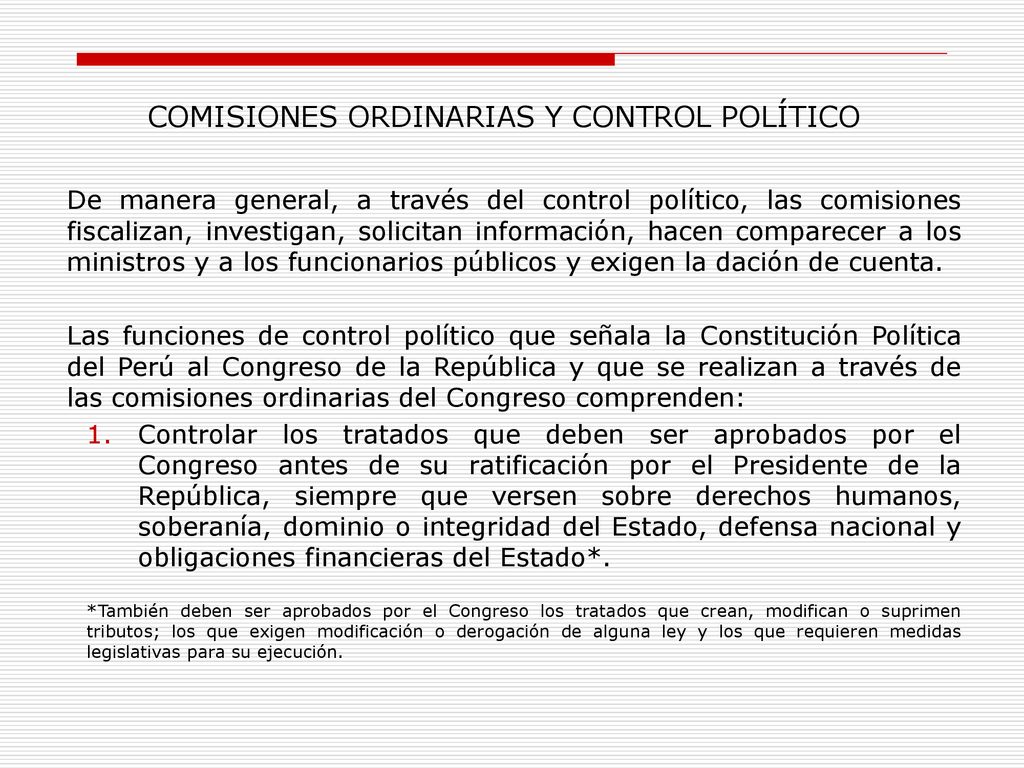 COMISIONES ORDINARIAS Y CONTROL POLÍTICO

De manera general, a través del control político, las comisiones fiscalizan, investigan, solicitan información, hacen comparecer a los ministros y a los funcionarios públicos y exigen la dación de cuenta.

Las funciones de control político que señala la Constitución Política del Perú al Congreso de la República y que se realizan a través de las comisiones ordinarias del Congreso comprenden:

1. Controlar los tratados que deben ser aprobados por el Congreso antes de su ratificación por el Presidente de la República, siempre que versen sobre derechos humanos, soberanía, dominio o integridad del Estado, defensa nacional y obligaciones financieras del Estado*.

*También deben ser aprobados por el Congreso los tratados que crean, modifican o suprimen tributos; los que exigen modificación o derogación de alguna ley y los que requieren medidas legislativas para su ejecución.